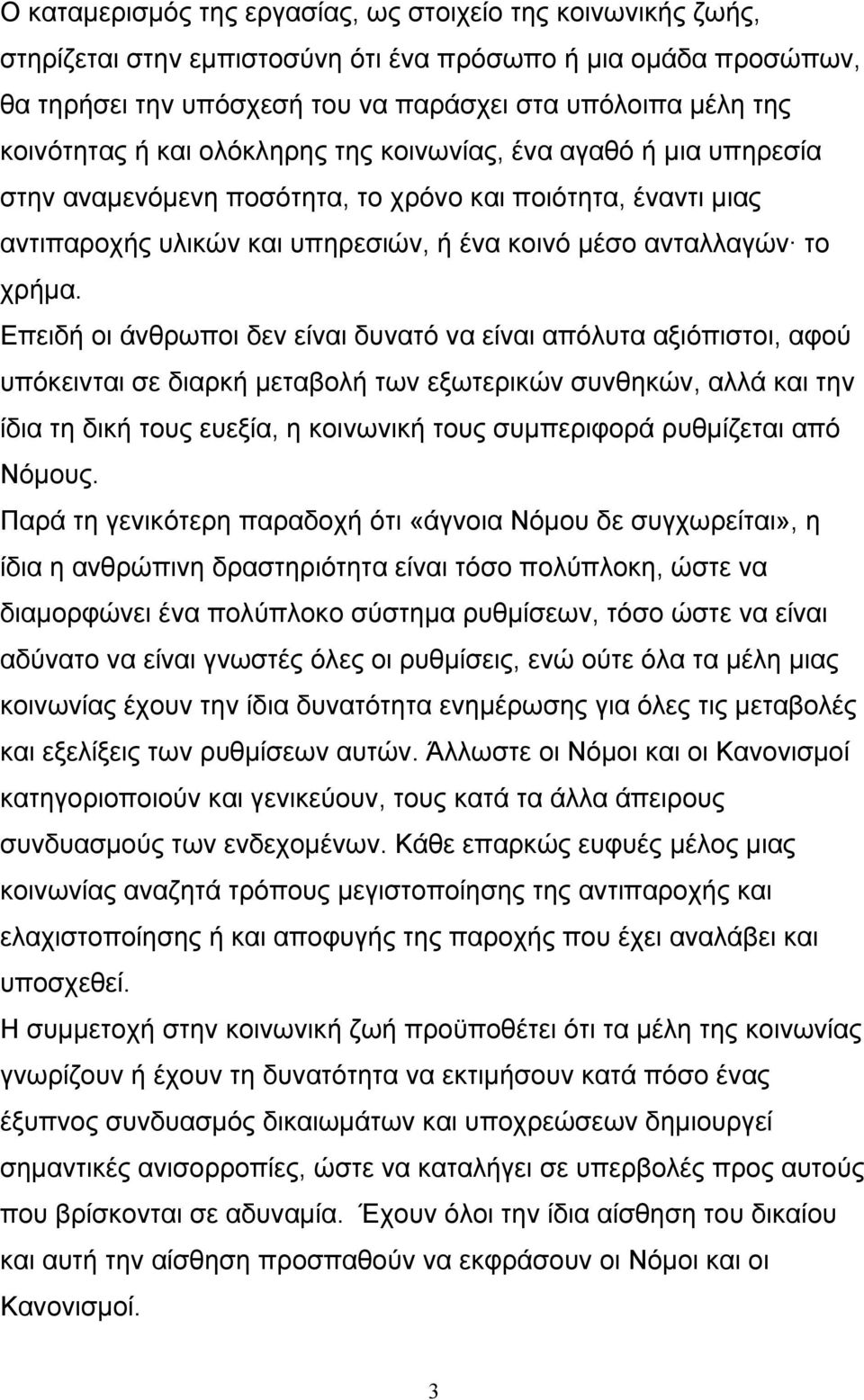 Ο καταμερισμός της εργασίας, ως στοιχείο της κοινωνικής ζωής, στηρίζεται στην εμπιστοσύνη ότι ένα πρόσωπο ή μια ομάδα προσώπων, θα τηρήσει την υπόσχεσή του να παράσχει στα υπόλοιπα μέλη της κοινότητας ή και ολόκληρης της κοινωνίας, ένα αγαθό ή μια υπηρεσία στην αναμενόμενη ποσότητα, το χρόνο και ποιότητα, έναντι μιας αντιπαροχής υλικών και υπηρεσιών, ή ένα κοινό μέσο ανταλλαγών· το χρήμα.

Επειδή οι άνθρωποι δεν είναι δυνατό να είναι απόλυτα αξιόπιστοι, αφού υπόκεινται σε διαρκή μεταβολή των εξωτερικών συνθηκών, αλλά και την ίδια τη δική τους ευεξία, η κοινωνική τους συμπεριφορά ρυθμίζεται από Νόμους.

Παρά τη γενικότερη παραδοχή ότι «άγνοια Νόμου δε συγχωρείται», η ίδια η ανθρώπινη δραστηριότητα είναι τόσο πολύπλοκη, ώστε να διαμορφώνει ένα πολύπλοκο σύστημα ρυθμίσεων, τόσο ώστε να είναι αδύνατο να είναι γνωστές όλες οι ρυθμίσεις, ενώ ούτε όλα τα μέλη μιας κοινωνίας έχουν την ίδια δυνατότητα ενημέρωσης για όλες τις μεταβολές και εξελίξεις των ρυθμίσεων αυτών. Άλλωστε οι Νόμοι και οι Κανονισμοί κατηγοριοποιούν και γενικεύουν, τους κατά τα άλλα άπειρους συνδυασμούς των ενδεχομένων. Κάθε επαρκώς ευφυές μέλος μιας κοινωνίας αναζητά τρόπους μεγιστοποίησης της αντιπαροχής και ελαχιστοποίησης ή και αποφυγής της παροχής που έχει αναλάβει και υποσχεθεί.

Η συμμετοχή στην κοινωνική ζωή προϋποθέτει ότι τα μέλη της κοινωνίας γνωρίζουν ή έχουν τη δυνατότητα να εκτιμήσουν κατά πόσο ένας έξυπνος συνδυασμός δικαιωμάτων και υποχρεώσεων δημιουργεί σημαντικές ανισορροπίες, ώστε να καταλήγει σε υπερβολές προς αυτούς που βρίσκονται σε αδυναμία. Έχουν όλοι την ίδια αίσθηση του δικαίου και αυτή την αίσθηση προσπαθούν να εκφράσουν οι Νόμοι και οι Κανονισμοί.

3